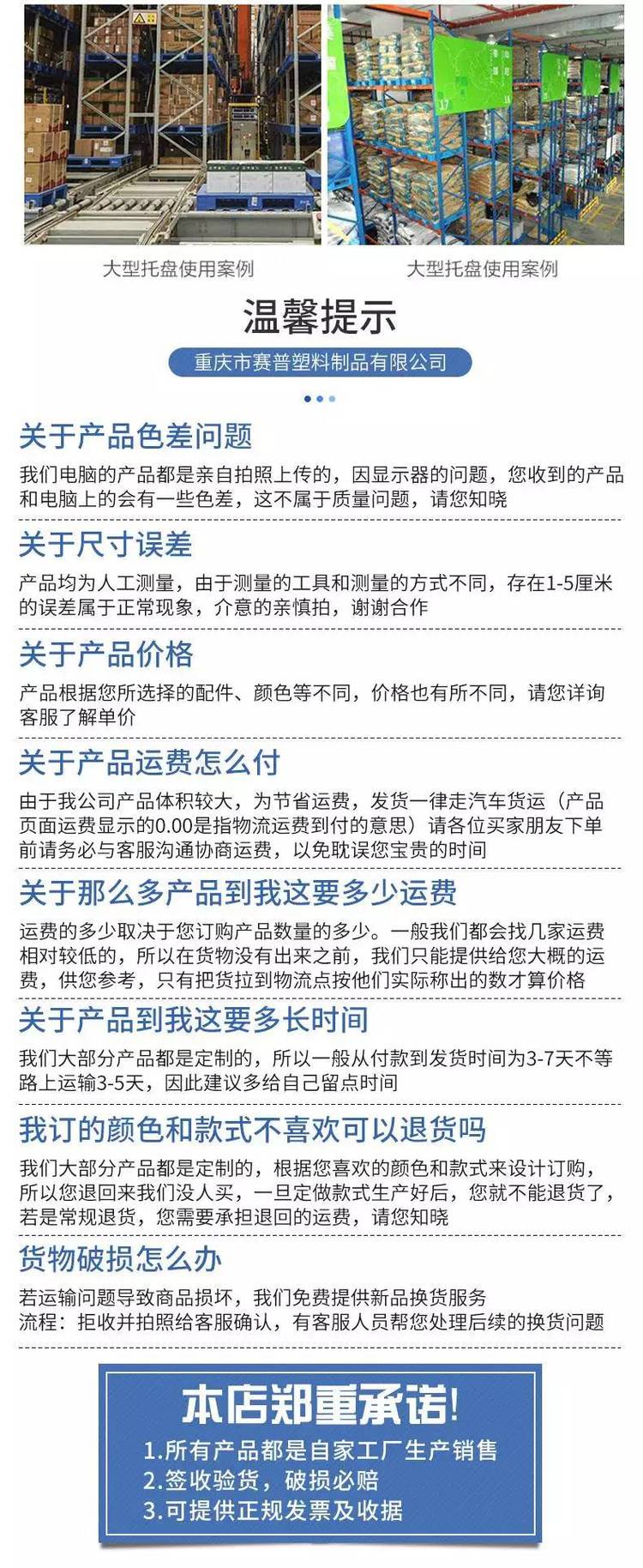 大型托盘使用案例

大型托盘使用案例

温馨提示

重庆市赛普塑料制品有限公司

关于产品色差问题

我们电脑的产品都是亲自拍照上传的，因显示器的问题，您收到的产品和电脑上的会有一些色差，这不属于质量问题，请您知晓

关于尺寸误差

产品均为人工测量，由于测量的工具和测量的方式不同，存在1-5厘米的误差属于正常现象，介意的亲慎拍，谢谢合作

关于产品价格

产品根据您所选择的配件、颜色等不同，价格也有所不同，请您详询客服了解单价

关于产品运费怎么付

由于我公司产品体积较大，为节省运费，发货一律走汽车货运（产品页面运费显示的0.00是指物流运费到付的意思）请各位买家朋友下单前请务必与客服沟通协商运费，以免耽误您宝贵的时间

关于那么多产品到我这要多少运费

运费的多少取决于您订购产品数量的多少。一般我们都会找几家运费相对较低的，所以在货物没有出来之前，我们只能提供给您大概的运费，供您参考，只有把货拉到物流点按他们实际称出的数才算价格

关于产品到我这要多长时间

我们大部分产品都是定制的，所以一般从付款到发货时间为3-7天不等路上运输3-5天，因此建议多给自己留点时间

我订的颜色和款式不喜欢可以退货吗

我们大部分产品都是定制的，根据您喜欢的颜色和款式来设计订购，所以您退回来我们没人买，一旦定做款式生产好后，您就不能退货了，若是常规退货，您需要承担退回的运费，请您知晓

货物破损怎么办

若运输问题导致商品损坏，我们免费提供新品换货服务
流程：拒收并拍照给客服确认，有客服人员帮您处理后续的换货问题

本店郑重承诺!
1.所有产品都是自家工厂生产销售
2.签收验货，破损必赔
3.可提供正规发票及收据